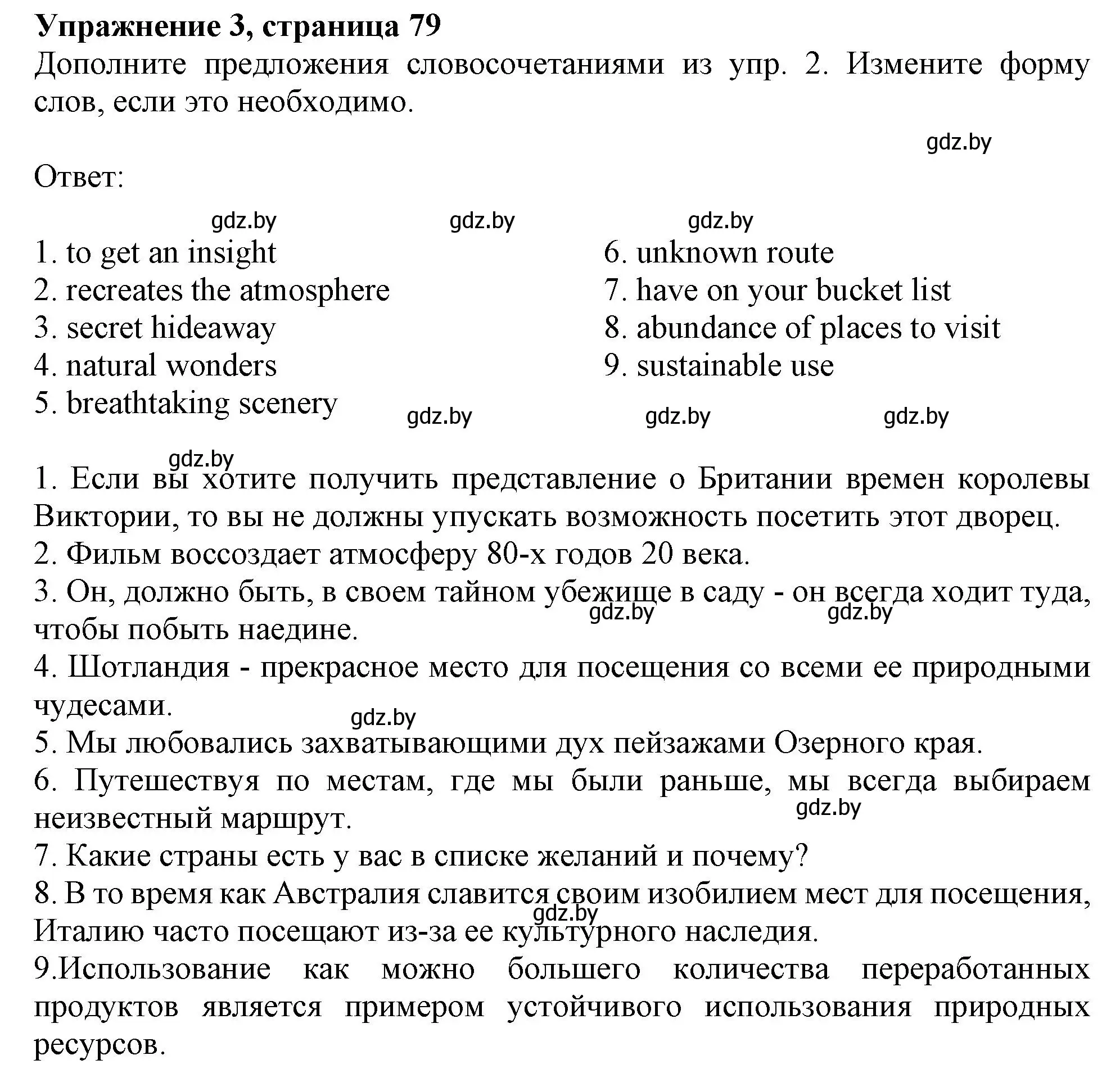 Упражнение 3, страница 79
Дополните предложения словосочетаниями из упр. 2. Измените форму слов, если это необходимо.

gdz.by

Ответ:

gdz.by gdz.by gdz.by

1. to get an insight
2. recreates the atmosphere
3. secret hideaway
4. natural wonders
5. breathtaking scenery

6. unknown route
7. have on your bucket list
8. abundance of places to visit
9. sustainable use

gdz.by gdz.by gdz.by

gdz.by

1. Если вы хотите получить представление о Британии времен королевы Виктории, то вы не должны упускать возможность посетить этот дворец.
2. Фильм воссоздает атмосферу 80-х годов 20 века.
3. Он, должно быть, в своем тайном убежище в саду - он всегда ходит туда, чтобы побыть наедине.
gdz.by gdz.by
4. Шотландия - прекрасное место для посещения со всеми ее природными чудесами.
gdz.by
5. Мы любовались захватывающими дух пейзажами Озерного края.
6. Путешествуя по местам, где мы были раньше, мы всегда выбираем неизвестный маршрут.
gdz.by
7. Какие страны есть у вас в списке желаний и почему?
8. В то время как Австралия славится своим изобилием мест для посещения, Италию часто посещают из-за ее культурного наследия.
gdz.by
9.Использование как можно большего количества переработанных продуктов является примером устойчивого использования природных ресурсов.